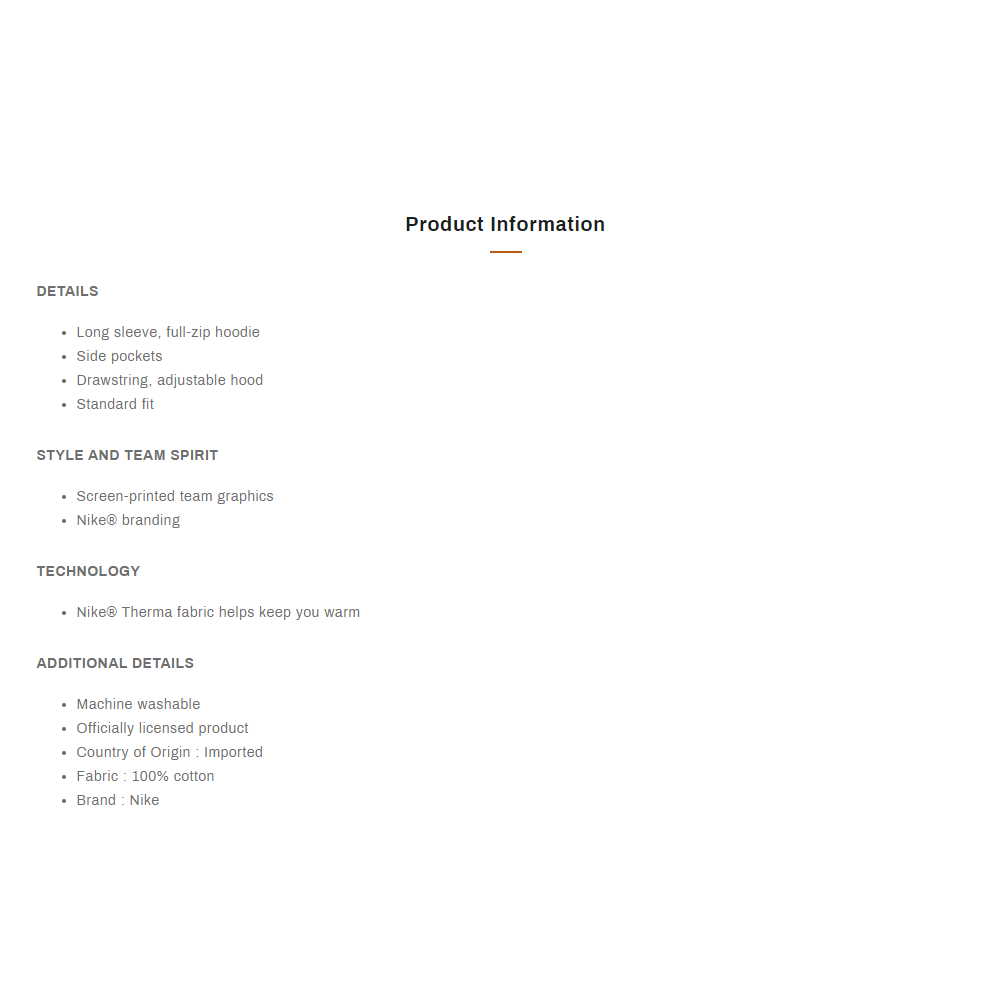 Product Information

DETAILS

- Long sleeve, full-zip hoodie
- Side pockets
- Drawstring, adjustable hood
- Standard fit

STYLE AND TEAM SPIRIT

- Screen-printed team graphics
- Nike® branding

TECHNOLOGY

- Nike® Therma fabric helps keep you warm

ADDITIONAL DETAILS

- Machine washable
- Officially licensed product
- Country of Origin : Imported
- Fabric : 100% cotton
- Brand : Nike